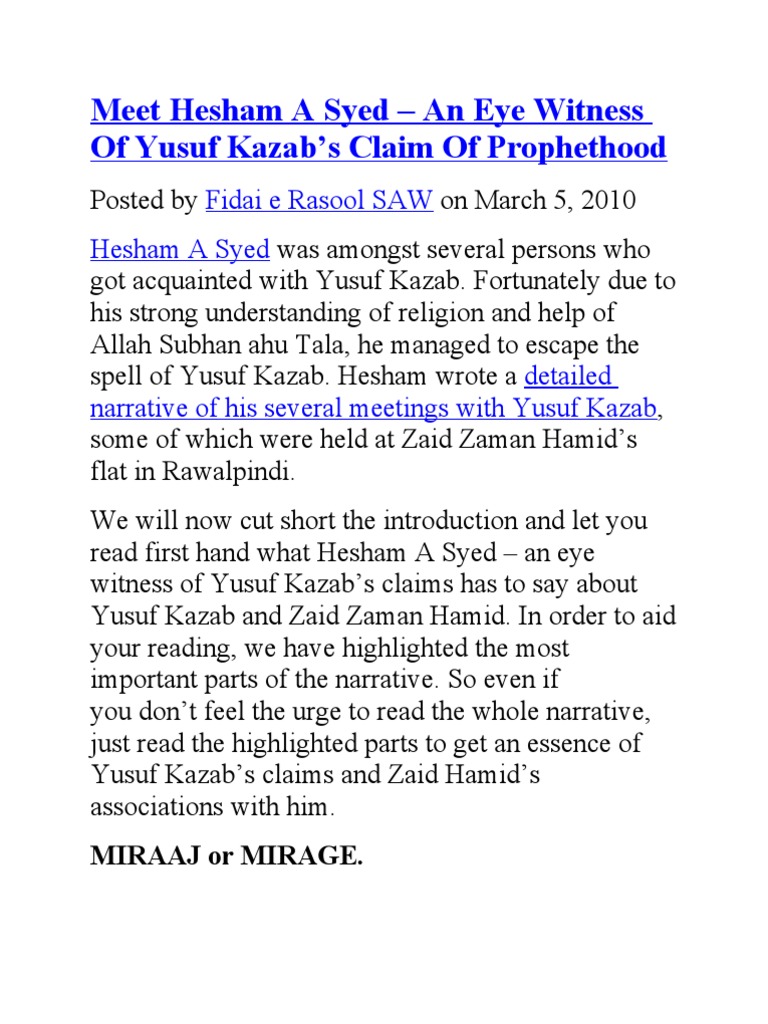 Meet Hesham A Syed – An Eye Witness Of Yusuf Kazab's Claim Of Prophethood

Posted by Fidai e Rasool SAW on March 5, 2010

Hesham A Syed was amongst several persons who got acquainted with Yusuf Kazab. Fortunately due to his strong understanding of religion and help of Allah Subhan ahu Tala, he managed to escape the spell of Yusuf Kazab. Hesham wrote a detailed narrative of his several meetings with Yusuf Kazab, some of which were held at Zaid Zaman Hamid's flat in Rawalpindi.

We will now cut short the introduction and let you read first hand what Hesham A Syed – an eye witness of Yusuf Kazab's claims has to say about Yusuf Kazab and Zaid Zaman Hamid. In order to aid your reading, we have highlighted the most important parts of the narrative. So even if you don't feel the urge to read the whole narrative, just read the highlighted parts to get an essence of Yusuf Kazab's claims and Zaid Hamid's associations with him.

MIRAAJ or MIRAGE.